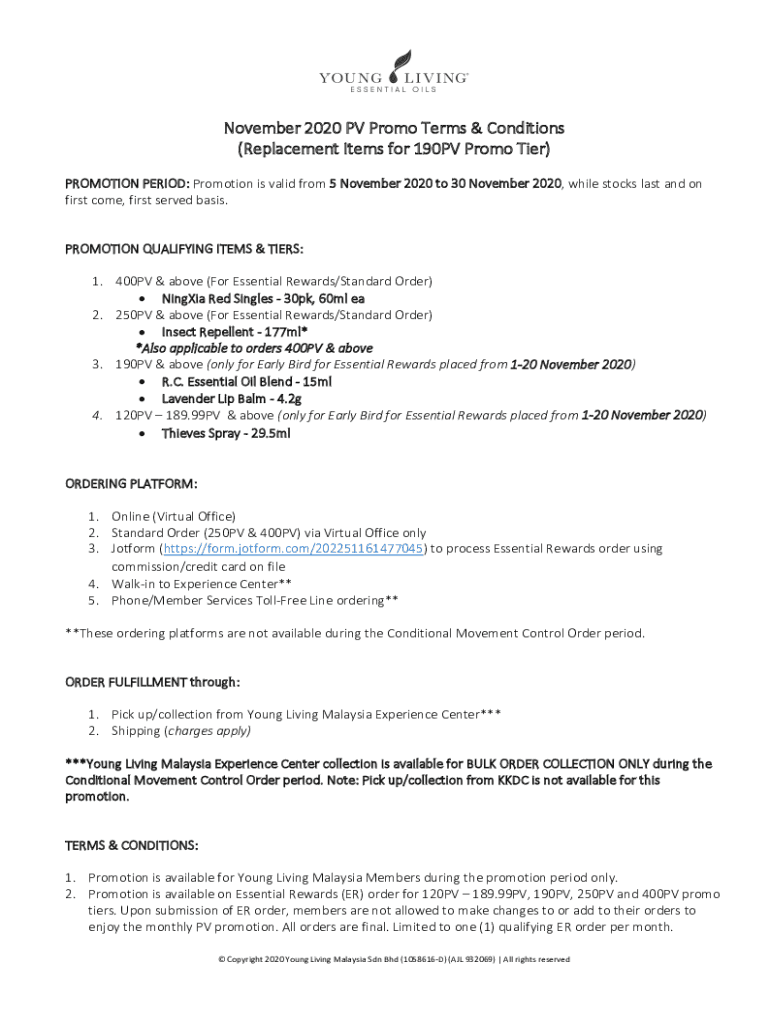 YOUNG LIVING
ESSENTIAL OILS

November 2020 PV Promo Terms & Conditions
(Replacement Items for 190PV Promo Tier)

PROMOTION PERIOD: Promotion is valid from 5 November 2020 to 30 November 2020, while stocks last and on first come, first served basis.

PROMOTION QUALIFYING ITEMS & TIERS:

1. 400PV & above (For Essential Rewards/Standard Order)
• NingXia Red Singles - 30pk, 60ml ea
2. 250PV & above (For Essential Rewards/Standard Order)
• Insect Repellent - 177ml*
*Also applicable to orders 400PV & above
3. 190PV & above (only for Early Bird for Essential Rewards placed from 1-20 November 2020)
• R.C. Essential Oil Blend - 15ml
• Lavender Lip Balm - 4.2g
4. 120PV – 189.99PV & above (only for Early Bird for Essential Rewards placed from 1-20 November 2020)
• Thieves Spray - 29.5ml

ORDERING PLATFORM:

1. Online (Virtual Office)
2. Standard Order (250PV & 400PV) via Virtual Office only
3. Jotform (https://form.jotform.com/202251161477045) to process Essential Rewards order using commission/credit card on file
4. Walk-in to Experience Center**
5. Phone/Member Services Toll-Free Line ordering**

**These ordering platforms are not available during the Conditional Movement Control Order period.

ORDER FULFILLMENT through:

1. Pick up/collection from Young Living Malaysia Experience Center***
2. Shipping (charges apply)

***Young Living Malaysia Experience Center collection is available for BULK ORDER COLLECTION ONLY during the Conditional Movement Control Order period. Note: Pick up/collection from KKDC is not available for this promotion.

TERMS & CONDITIONS:

1. Promotion is available for Young Living Malaysia Members during the promotion period only.
2. Promotion is available on Essential Rewards (ER) order for 120PV – 189.99PV, 190PV, 250PV and 400PV promo tiers. Upon submission of ER order, members are not allowed to make changes to or add to their orders to enjoy the monthly PV promotion. All orders are final. Limited to one (1) qualifying ER order per month.

© Copyright 2020 Young Living Malaysia Sdn Bhd (1058616-D) (AJL 932069) | All rights reserved